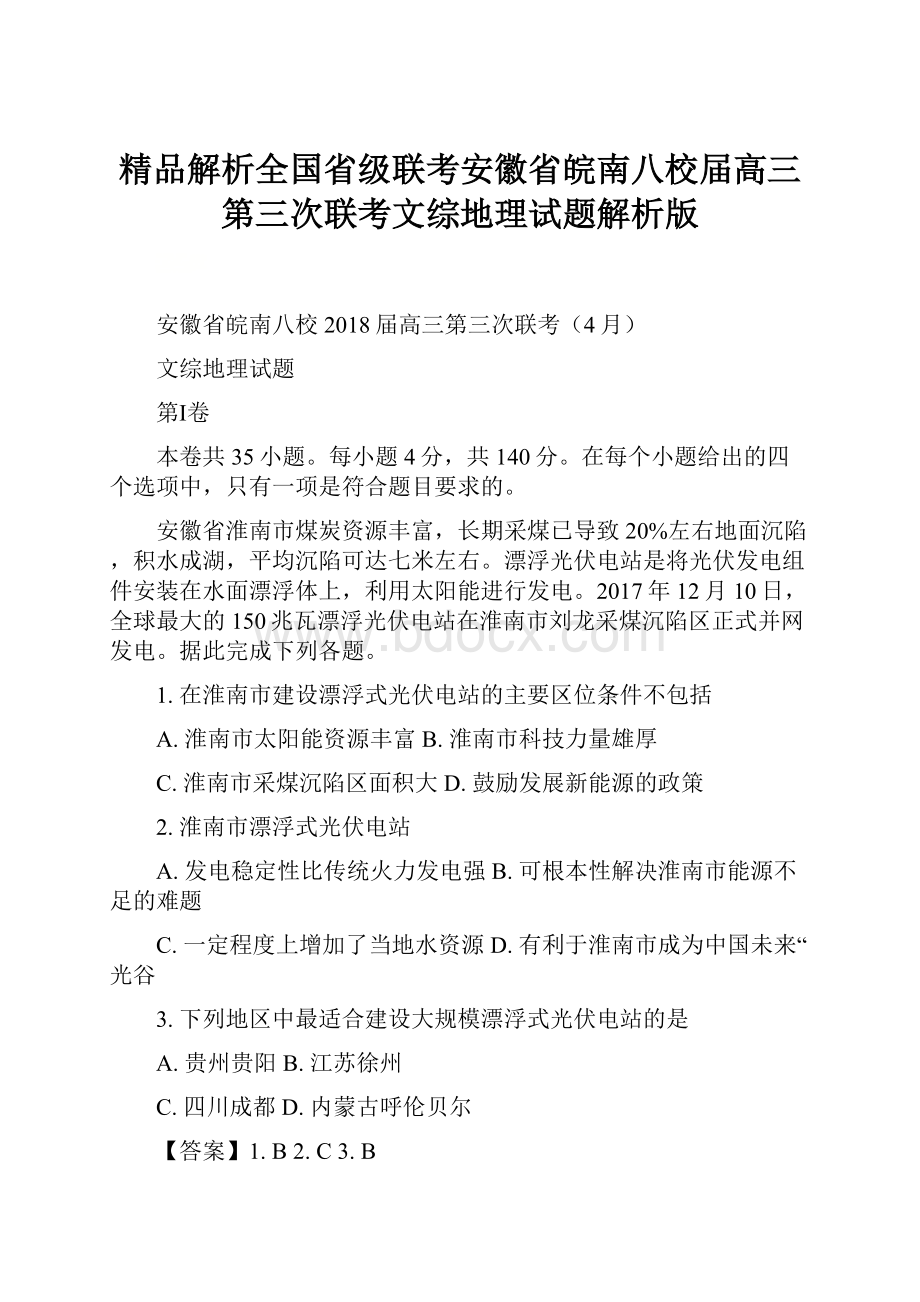 精品解析全国省级联考安徽省皖南八校届高三第三次联考文综地理试题解析版

安徽省皖南八校 2018 届高三第三次联考（4 月）

文综地理试题

第I卷

本卷共 35 小题。每小题 4 分，共 140 分。在每个小题给出的四个选项中，只有一项是符合题目要求的。

安徽省淮南市煤炭资源丰富，长期采煤已导致 20%左右地面沉陷，积水成湖，平均沉陷可达七米左右。漂浮光伏电站是将光伏发电组件安装在水面漂浮体上，利用太阳能进行发电。2017 年 12 月 10 日，全球最大的 150 兆瓦漂浮光伏电站在淮南市刘龙采煤沉陷区正式并网发电。据此完成下列各题。

www.bdocx.com

1. 在淮南市建设漂浮式光伏电站的主要区位条件不包括

A. 淮南市太阳能资源丰富 B. 淮南市科技力量雄厚

C. 淮南市采煤沉陷区面积大 D. 鼓励发展新能源的政策

2. 淮南市漂浮式光伏电站

A. 发电稳定性比传统火力发电强 B. 可根本性解决淮南市能源不足的难题

C. 一定程度上增加了当地水资源 D. 有利于淮南市成为中国未来“光谷

3. 下列地区中最适合建设大规模漂浮式光伏电站的是

A. 贵州贵阳 B. 江苏徐州

C. 四川成都 D. 内蒙古呼伦贝尔

【答案】1. B 2. C 3. B